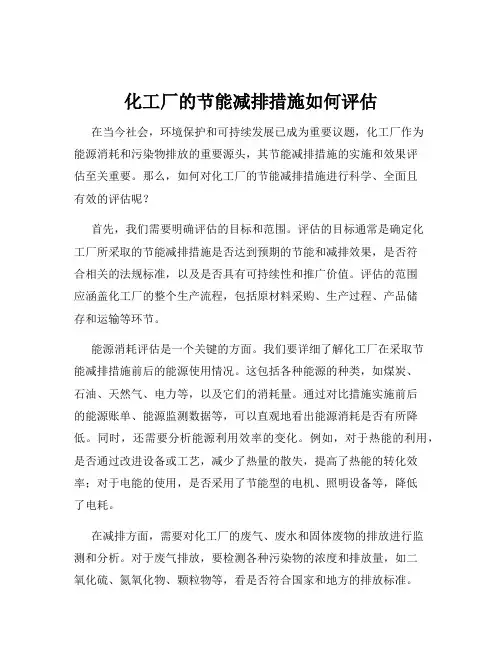 化工厂的节能减排措施如何评估

在当今社会，环境保护和可持续发展已成为重要议题，化工厂作为能源消耗和污染物排放的重要源头，其节能减排措施的实施和效果评估至关重要。那么，如何对化工厂的节能减排措施进行科学、全面且有效的评估呢？

首先，我们需要明确评估的目标和范围。评估的目标通常是确定化工厂所采取的节能减排措施是否达到预期的节能和减排效果，是否符合相关的法规标准，以及是否具有可持续性和推广价值。评估的范围应涵盖化工厂的整个生产流程，包括原材料采购、生产过程、产品储存和运输等环节。

能源消耗评估是一个关键的方面。我们要详细了解化工厂在采取节能减排措施前后的能源使用情况。这包括各种能源的种类，如煤炭、石油、天然气、电力等，以及它们的消耗量。通过对比措施实施前后的能源账单、能源监测数据等，可以直观地看出能源消耗是否有所降低。同时，还需要分析能源利用效率的变化。例如，对于热能的利用，是否通过改进设备或工艺，减少了热量的散失，提高了热能的转化效率；对于电能的使用，是否采用了节能型的电机、照明设备等，降低了电耗。

在减排方面，需要对化工厂的废气、废水和固体废物的排放进行监测和分析。对于废气排放，要检测各种污染物的浓度和排放量，如二氧化硫、氮氧化物、颗粒物等，看是否符合国家和地方的排放标准。